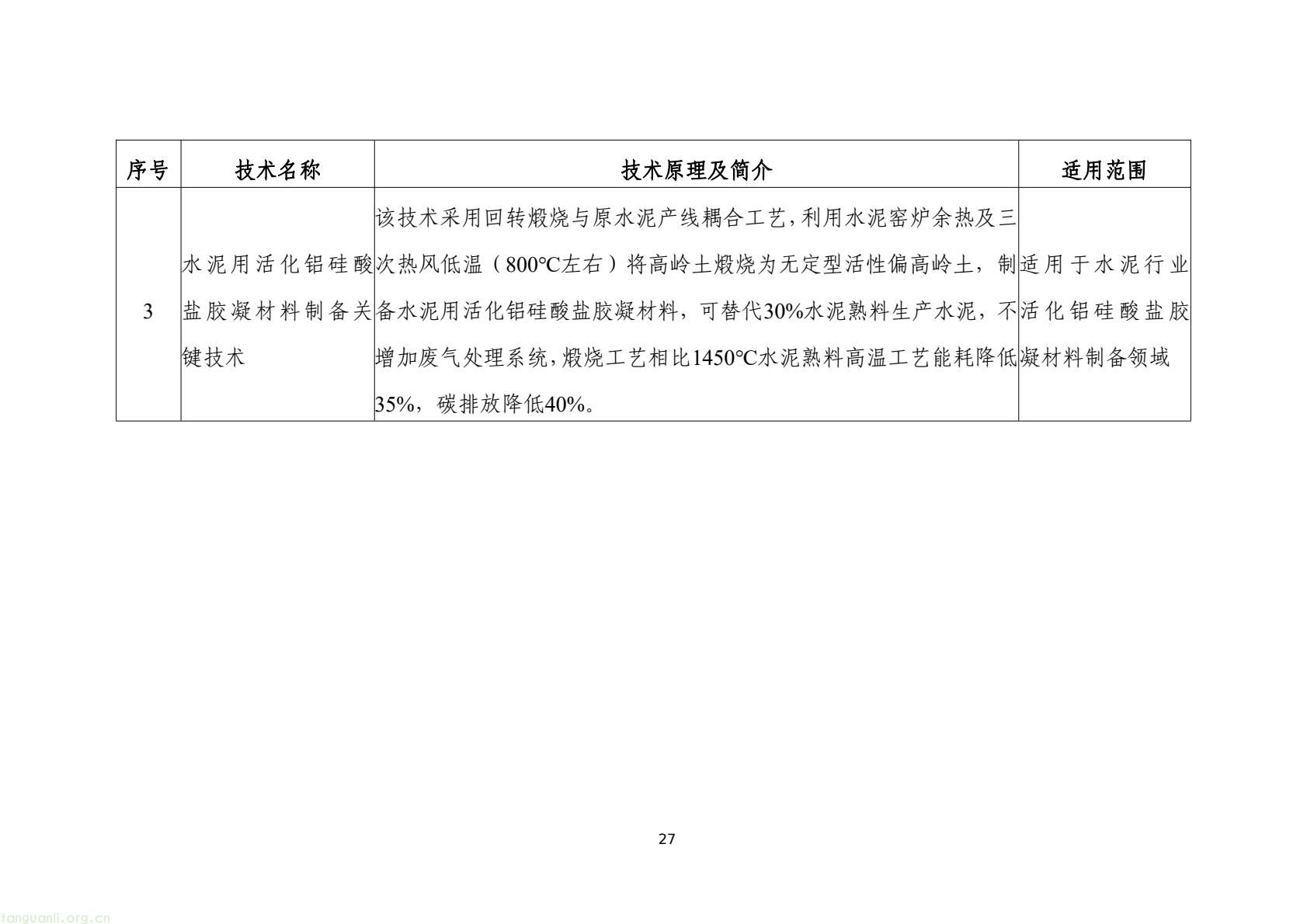 | 序号 | 技术名称 | 技术原理及简介 | 适用范围 |
|---|---|---|---|
| 3 | 水泥用活化铝硅酸盐胶凝材料制备关键技术 | 该技术采用回转煅烧与原水泥产线耦合工艺，利用水泥窑炉余热及三次热风低温（800℃左右）将高岭土煅烧为无定型活性偏高岭土，制备水泥用活化铝硅酸盐胶凝材料，可替代30%水泥熟料生产水泥，不增加废气处理系统，煅烧工艺相比1450℃水泥熟料高温工艺能耗降低35%，碳排放降低40%。 | 适用于水泥行业活化铝硅酸盐胶凝材料制备领域 |

27

tanguanli.org.cn